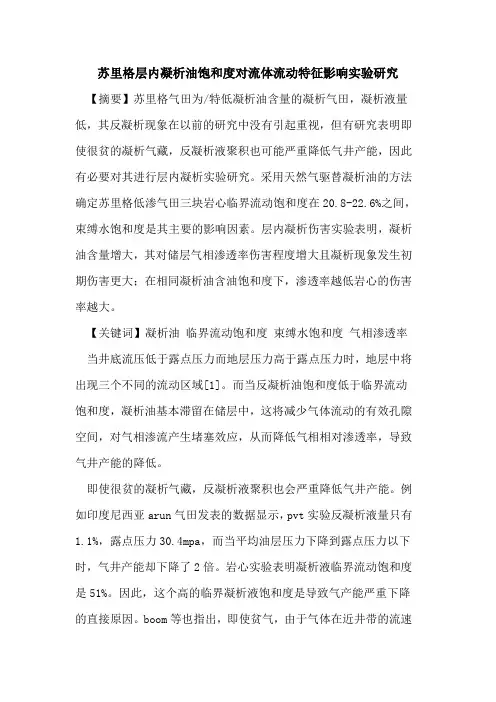 苏里格层内凝析油饱和度对流体流动特征影响实验研究

【摘要】苏里格气田为/特低凝析油含量的凝析气田，凝析液量低，其反凝析现象在以前的研究中没有引起重视，但有研究表明即使很贫的凝析气藏，反凝析液聚积也可能严重降低气井产能，因此有必要对其进行层内凝析实验研究。采用天然气驱替凝析油的方法确定苏里格低渗气田三块岩心临界流动饱和度在20.8-22.6%之间，束缚水饱和度是其主要的影响因素。层内凝析伤害实验表明，凝析油含量增大，其对储层气相渗透率伤害程度增大且凝析现象发生初期伤害更大；在相同凝析油含油饱和度下，渗透率越低岩心的伤害率越大。

【关键词】凝析油 临界流动饱和度 束缚水饱和度 气相渗透率

当井底流压低于露点压力而地层压力高于露点压力时，地层中将出现三个不同的流动区域[1]。而当反凝析油饱和度低于临界流动饱和度，凝析油基本滞留在储层中，这将减少气体流动的有效孔隙空间，对气相渗流产生堵塞效应，从而降低气相相对渗透率，导致气井产能的降低。

即使很贫的凝析气藏，反凝析液聚积也会严重降低气井产能。例如印度尼西亚arun气田发表的数据显示，pvt实验反凝析液量只有1.1%，露点压力30.4mpa，而当平均油层压力下降到露点压力以下时，气井产能却下降了2倍。岩心实验表明凝析液临界流动饱和度是51%。因此，这个高的临界凝析液饱和度是导致气产能严重下降的直接原因。boom等也指出，即使贫气，由于气体在近井带的流速